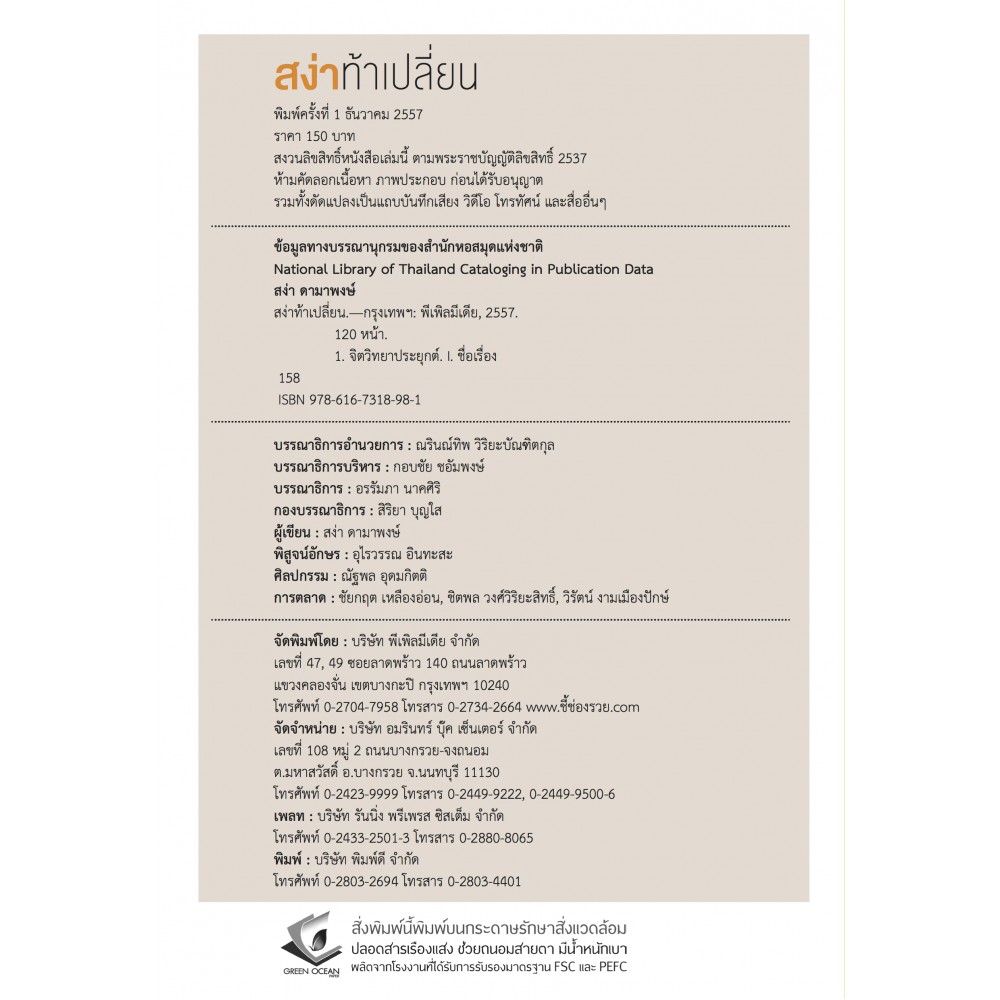 สง่าท้าเปลี่ยน

พิมพ์ครั้งที่ 1 ธันวาคม 2557
ราคา 150 บาท
สงวนลิขสิทธิ์หนังสือเล่มนี้ ตามพระราชบัญญัติลิขสิทธิ์ 2537
ห้ามคัดลอกเนื้อหา ภาพประกอบ ก่อนได้รับอนุญาต
รวมทั้งดัดแปลงเป็นแถบบันทึกเสียง วิดีโอ โทรทัศน์ และสื่ออื่นๆ

ข้อมูลทางบรรณานุกรมของสำนักหอสมุดแห่งชาติ
National Library of Thailand Cataloging in Publication Data
สง่า ดามาพงษ์
สง่าท้าเปลี่ยน.—กรุงเทพฯ: พีเพิลมีเดีย, 2557.
120 หน้า.
1. จิตวิทยาประยุกต์. I. ชื่อเรื่อง
158
ISBN 978-616-7318-98-1

บรรณาธิการอำนวยการ : ณรินณ์ทิพ วิริยะบัณฑิตกุล
บรรณาธิการบริหาร : กอบชัย ซอัมพงษ์
บรรณาธิการ : อรรัมภา นาคศิริ
กองบรรณาธิการ : สิริยา บุญใส
ผู้เขียน : สง่า ดามาพงษ์
พิสูจน์อักษร : อุไรวรรณ อินทะสะ
ศิลปกรรม : ณัฐพล อุดมกิตติ
การตลาด : ชัยกฤต เหลืองอ่อน, ชิตพล วงศ์วิริยะสิทธิ์, วิรัตน์ งามเมืองปักษ์

จัดพิมพ์โดย : บริษัท พีเพิลมีเดีย จำกัด
เลขที่ 47, 49 ซอยลาดพร้าว 140 ถนนลาดพร้าว
แขวงคลองจั่น เขตบางกะปิ กรุงเทพฯ 10240
โทรศัพท์ 0-2704-7958 โทรสาร 0-2734-2664 www.ชี้ช่องรวย.com
จัดจำหน่าย : บริษัท อมรินทร์ บุ๊ค เซ็นเตอร์ จำกัด
เลขที่ 108 หมู่ 2 ถนนบางกรวย-จงถนอม
ต.มหาสวัสดิ์ อ.บางกรวย จ.นนทบุรี 11130
โทรศัพท์ 0-2423-9999 โทรสาร 0-2449-9222, 0-2449-9500-6
เพลท : บริษัท รันนิ่ง พรีเพรส ซิสเต็ม จำกัด
โทรศัพท์ 0-2433-2501-3 โทรสาร 0-2880-8065
พิมพ์ : บริษัท พิมพ์ดี จำกัด
โทรศัพท์ 0-2803-2694 โทรสาร 0-2803-4401

GREEN OCEAN
สิ่งพิมพ์นี้พิมพ์บนกระดาษรักษาสิ่งแวดล้อม
ปลอดสารเรืองแสง ช่วยถนอมสายตา มีน้ำหนักเบา
ผลิตจากโรงงานที่ได้รับการรับรองมาตรฐาน FSC และ PEFC